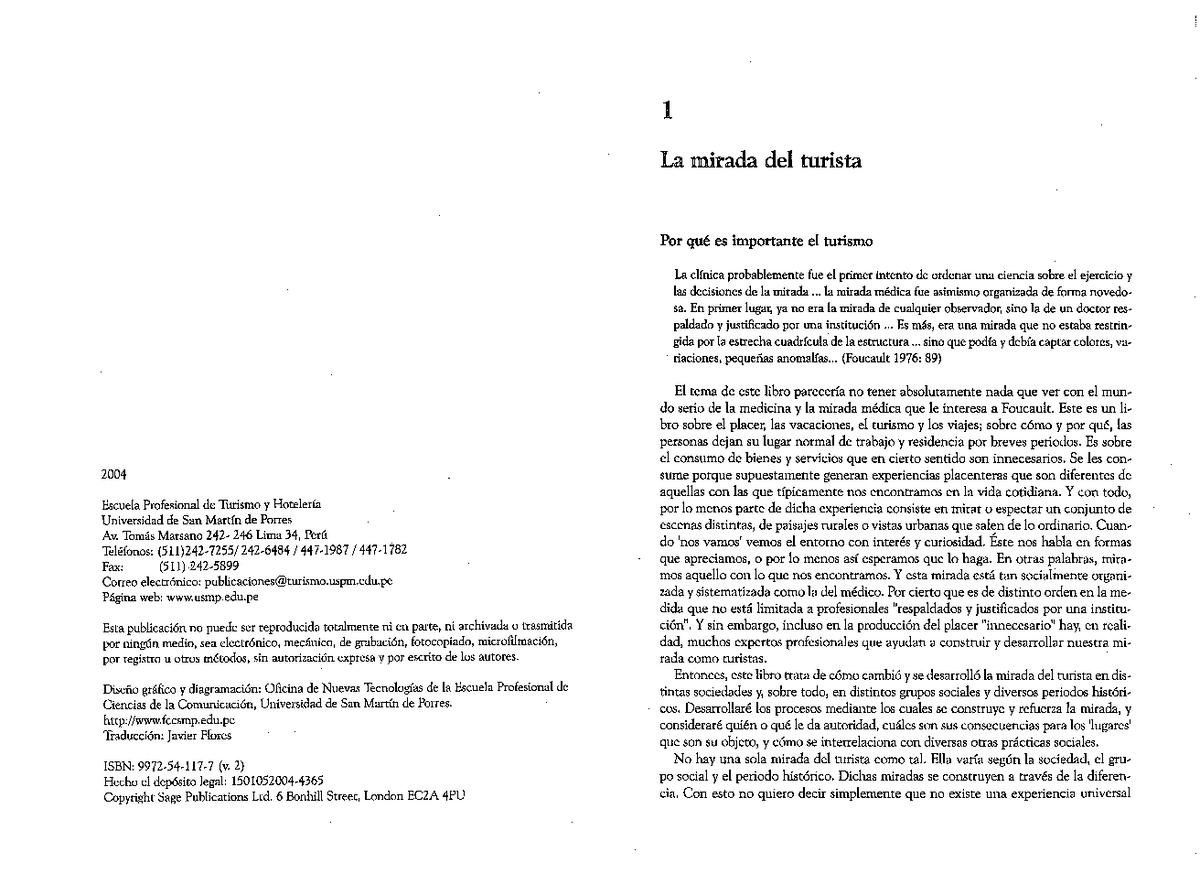 2004

Escuela Profesional de Turismo y Hotelería
Universidad de San Martín de Porres
Av. Tomás Marsano 242- 246 Lima 34, Perú
Teléfonos: (511)242-7255/ 242-6484 / 447-1987 / 447-1782
Fax: (511) 242-5899
Correo electrónico: publicaciones@turismo.uspm.edu.pe
Página web: www.usmp.edu.pe

Esta publicación no puede ser reproducida totalmente ni en parte, ni archivada o trasmitida por ningún medio, sea electrónico, mecánico, de grabación, fotocopiado, microfilmación, por registro u otros métodos, sin autorización expresa y por escrito de los autores.

Diseño gráfico y diagramación: Oficina de Nuevas Tecnologías de la Escuela Profesional de Ciencias de la Comunicación, Universidad de San Martín de Porres.
http://www.fccsmp.edu.pe
Traducción: Javier Flores

ISBN: 9972-54-117-7 (v. 2)
Hecho el depósito legal: 1501052004-4365
Copyright Sage Publications Ltd. 6 Bonhill Street, London EC2A 4PU

1

La mirada del turista

Por qué es importante el turismo

La clínica probablemente fue el primer intento de ordenar una ciencia sobre el ejercicio y las decisiones de la mirada ... la mirada médica fue asimismo organizada de forma novedosa. En primer lugar, ya no era la mirada de cualquier observador, sino la de un doctor respaldado y justificado por una institución ... Es más, era una mirada que no estaba restringida por la estrecha cuadrícula de la estructura ... sino que podía y debía captar colores, variaciones, pequeñas anomalías... (Foucault 1976: 89)

El tema de este libro parecería no tener absolutamente nada que ver con el mundo serio de la medicina y la mirada médica que le interesa a Foucault. Este es un libro sobre el placer, las vacaciones, el turismo y los viajes; sobre cómo y por qué, las personas dejan su lugar normal de trabajo y residencia por breves periodos. Es sobre el consumo de bienes y servicios que en cierto sentido son innecesarios. Se les consume porque supuestamente generan experiencias placenteras que son diferentes de aquellas con las que típicamente nos encontramos en la vida cotidiana. Y con todo, por lo menos parte de dicha experiencia consiste en mirar o espectar un conjunto de escenas distintas, de paisajes rurales o vistas urbanas que salen de lo ordinario. Cuando 'nos vamos' vemos el entorno con interés y curiosidad. Éste nos habla en formas que apreciamos, o por lo menos así esperamos que lo haga. En otras palabras, miramos aquello con lo que nos encontramos. Y esta mirada está tan socialmente organizada y sistematizada como la del médico. Por cierto que es de distinto orden en la medida que no está limitada a profesionales "respaldados y justificados por una institución". Y sin embargo, incluso en la producción del placer "innecesario" hay, en realidad, muchos expertos profesionales que ayudan a construir y desarrollar nuestra mirada como turistas.

Entonces, este libro trata de cómo cambió y se desarrolló la mirada del turista en distintas sociedades y, sobre todo, en distintos grupos sociales y diversos periodos históricos. Desarrollaré los procesos mediante los cuales se construye y refuerza la mirada, y consideraré quién o qué le da autoridad, cuáles son sus consecuencias para los 'lugares' que son su objeto, y cómo se interrelaciona con diversas otras prácticas sociales.

No hay una sola mirada del turista como tal. Ella varía según la sociedad, el grupo social y el periodo histórico. Dichas miradas se construyen a través de la diferencia. Con esto no quiero decir simplemente que no existe una experiencia universal